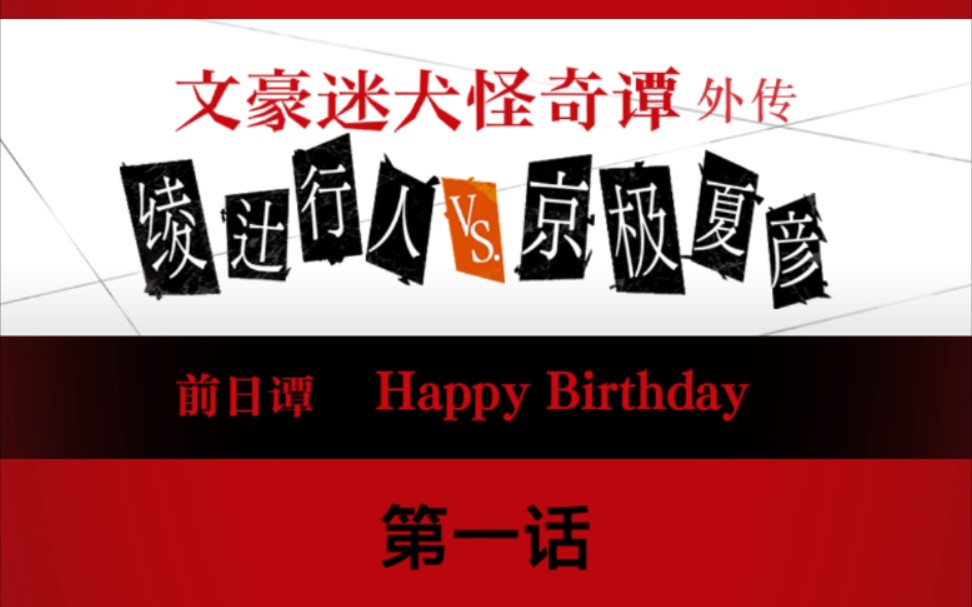 文豪迷犬怪奇谭 外传

绫辻行人 Vs. 京极夏彦

前日谭 Happy Birthday

第一话